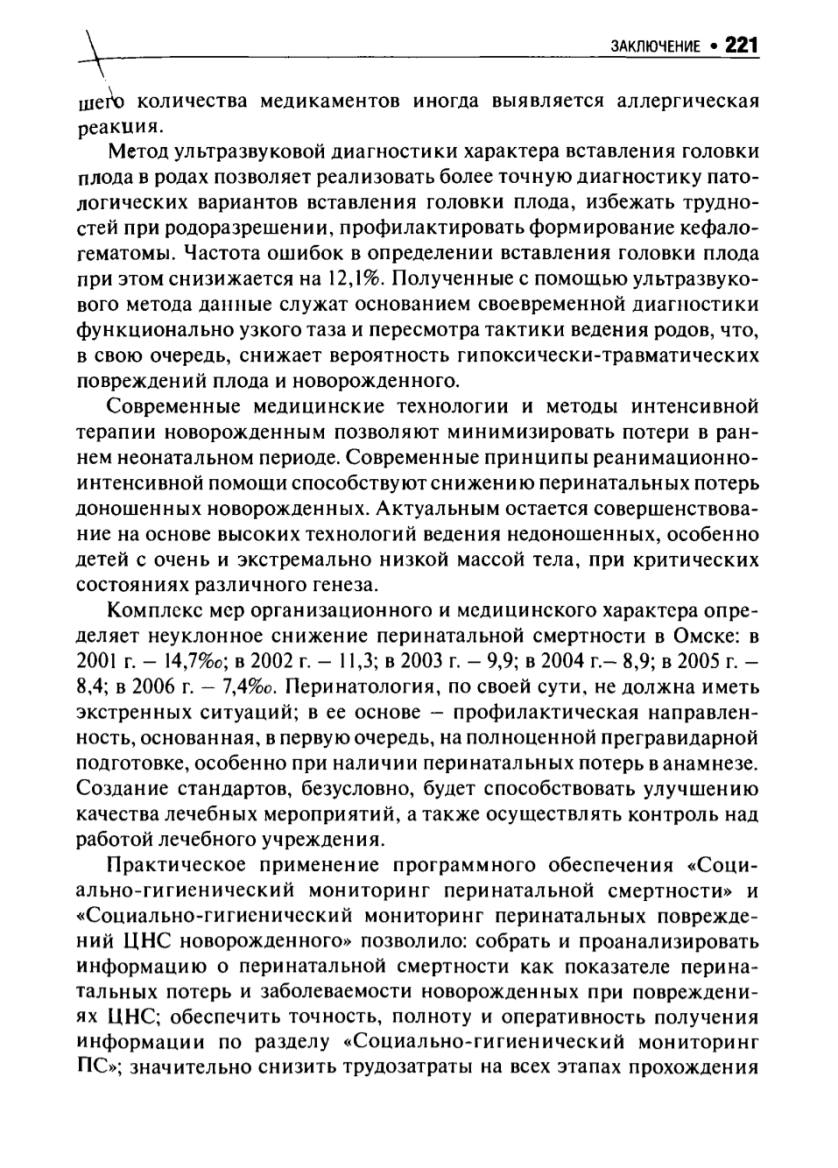 ЗАКЛЮЧЕНИЕ • 221

шего количества медикаментов иногда выявляется аллергическая реакция.

Метод ультразвуковой диагностики характера вставления головки плода в родах позволяет реализовать более точную диагностику патологических вариантов вставления головки плода, избежать трудностей при родоразрешении, профилактировать формирование кефалогематомы. Частота ошибок в определении вставления головки плода при этом снизижается на 12,1%. Полученные с помощью ультразвукового метода данные служат основанием своевременной диагностики функционально узкого таза и пересмотра тактики ведения родов, что, в свою очередь, снижает вероятность гипоксически-травматических повреждений плода и новорожденного.

Современные медицинские технологии и методы интенсивной терапии новорожденным позволяют минимизировать потери в раннем неонатальном периоде. Современные принципы реанимационно-интенсивной помощи способствуют снижению перинатальных потерь доношенных новорожденных. Актуальным остается совершенствование на основе высоких технологий ведения недоношенных, особенно детей с очень и экстремально низкой массой тела, при критических состояниях различного генеза.

Комплекс мер организационного и медицинского характера определяет неуклонное снижение перинатальной смертности в Омске: в 2001 г. – 14,7‰; в 2002 г. – 11,3; в 2003 г. – 9,9; в 2004 г.– 8,9; в 2005 г. – 8,4; в 2006 г. – 7,4‰. Перинатология, по своей сути, не должна иметь экстренных ситуаций; в ее основе – профилактическая направленность, основанная, в первую очередь, на полноценной прегравидарной подготовке, особенно при наличии перинатальных потерь в анамнезе. Создание стандартов, безусловно, будет способствовать улучшению качества лечебных мероприятий, а также осуществлять контроль над работой лечебного учреждения.

Практическое применение программного обеспечения «Социально-гигиенический мониторинг перинатальной смертности» и «Социально-гигиенический мониторинг перинатальных повреждений ЦНС новорожденного» позволило: собрать и проанализировать информацию о перинатальной смертности как показателе перинатальных потерь и заболеваемости новорожденных при повреждениях ЦНС; обеспечить точность, полноту и оперативность получения информации по разделу «Социально-гигиенический мониторинг ПС»; значительно снизить трудозатраты на всех этапах прохождения